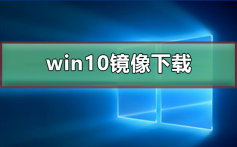 win10镜像下载